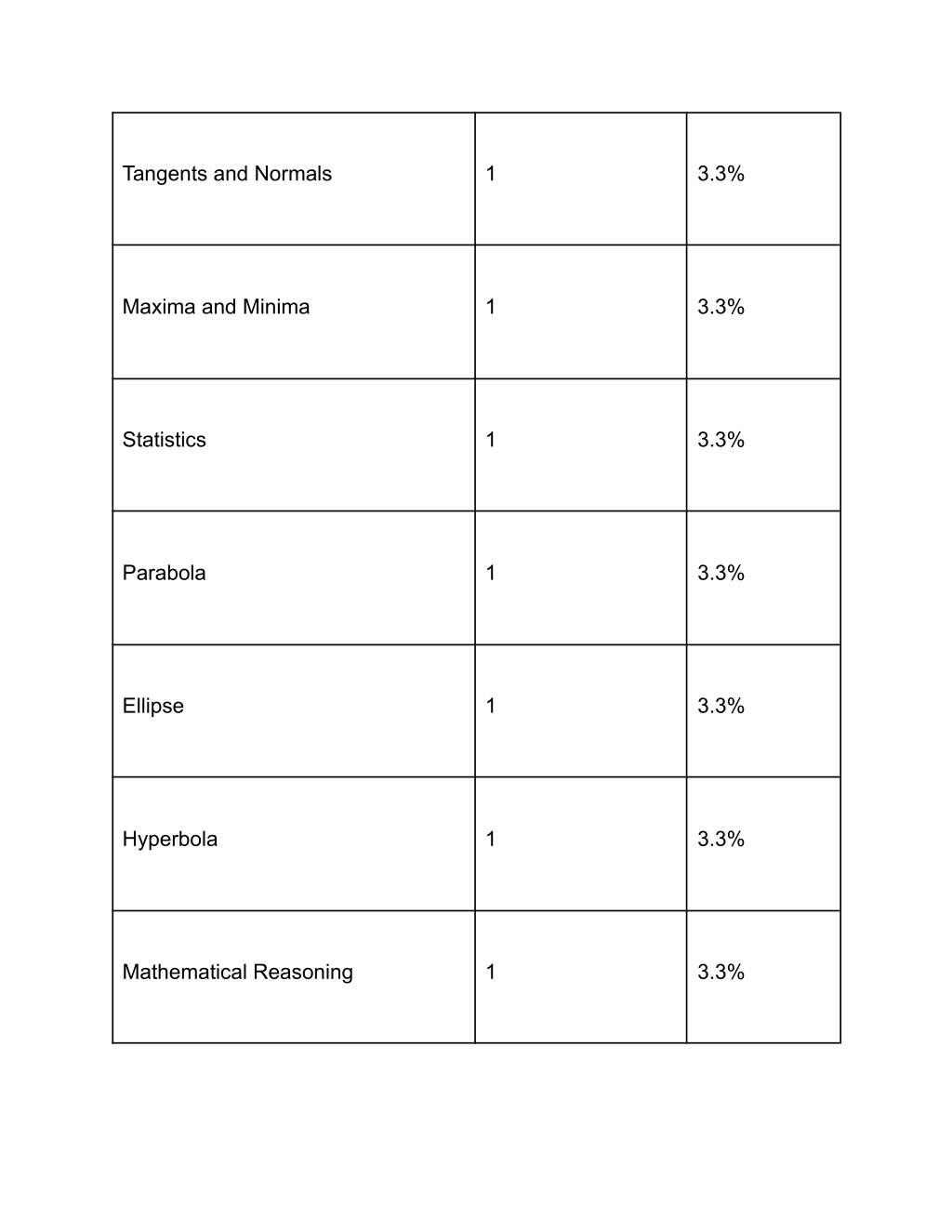 | Tangents and Normals | 1 | 3.3% |
|---|---|---|
| Maxima and Minima | 1 | 3.3% |
| Statistics | 1 | 3.3% |
| Parabola | 1 | 3.3% |
| Ellipse | 1 | 3.3% |
| Hyperbola | 1 | 3.3% |
| Mathematical Reasoning | 1 | 3.3% |